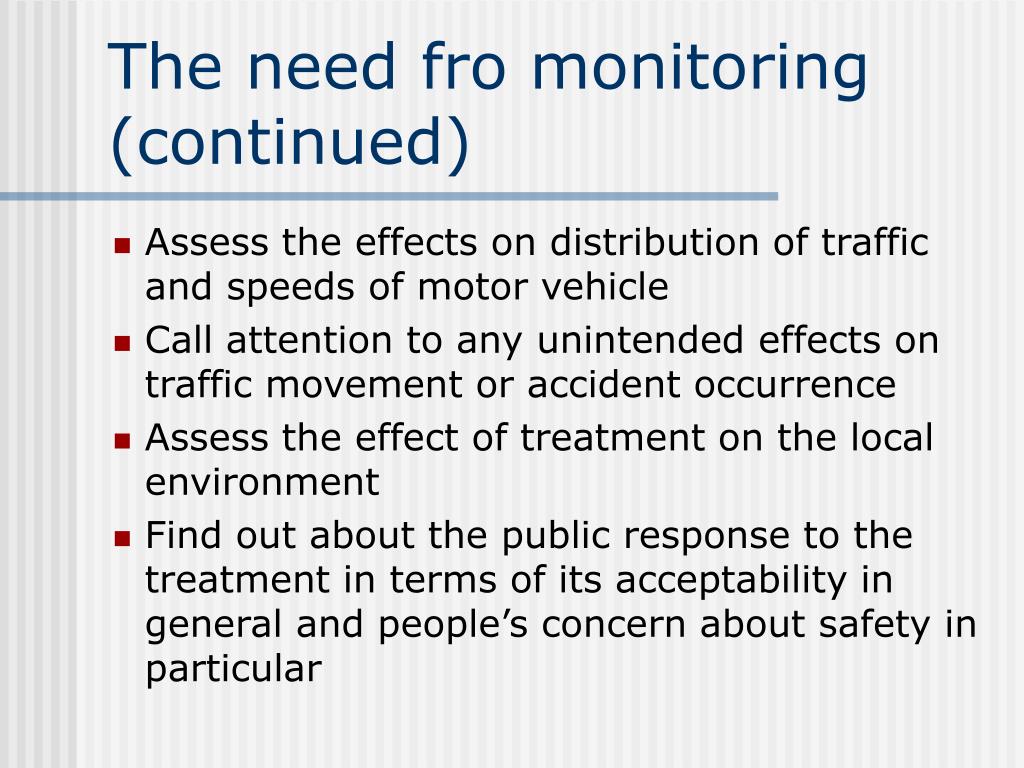 The need fro monitoring (continued)

- Assess the effects on distribution of traffic and speeds of motor vehicle
- Call attention to any unintended effects on traffic movement or accident occurrence
- Assess the effect of treatment on the local environment
- Find out about the public response to the treatment in terms of its acceptability in general and people’s concern about safety in particular